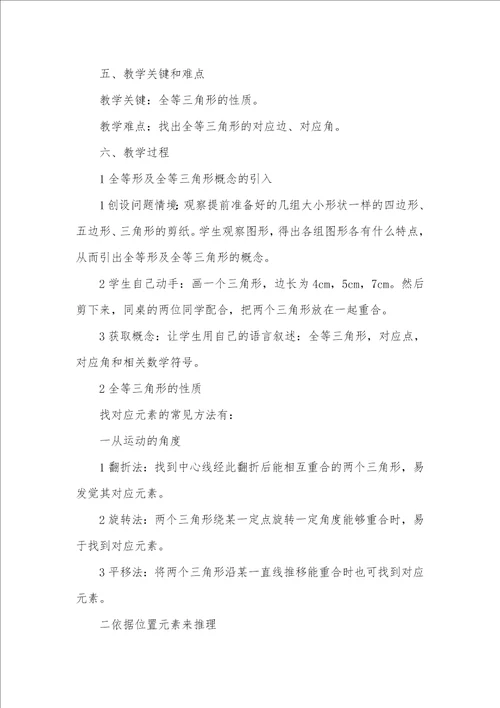 五、教学关键和难点

教学关键：全等三角形的性质。

教学难点：找出全等三角形的对应边、对应角。

六、教学过程

1 全等形及全等三角形概念的引入

1 创设问题情境：观察提前准备好的几组大小形状一样的四边形、五边形、三角形的剪纸。学生观察图形，得出各组图形各有什么特点，从而引出全等形及全等三角形的概念。

2 学生自己动手：画一个三角形，边长为 4cm，5cm，7cm。然后剪下来，同桌的两位同学配合，把两个三角形放在一起重合。

3 获取概念：让学生用自己的语言叙述：全等三角形，对应点，对应角和相关数学符号。

2 全等三角形的性质

找对应元素的常见方法有：

一从运动的角度

1 翻折法：找到中心线经此翻折后能相互重合的两个三角形，易发觉其对应元素。

2 旋转法：两个三角形绕某一定点旋转一定角度能够重合时，易于找到对应元素。

3 平移法：将两个三角形沿某一直线推移能重合时也可找到对应元素。

二依据位置元素来推理